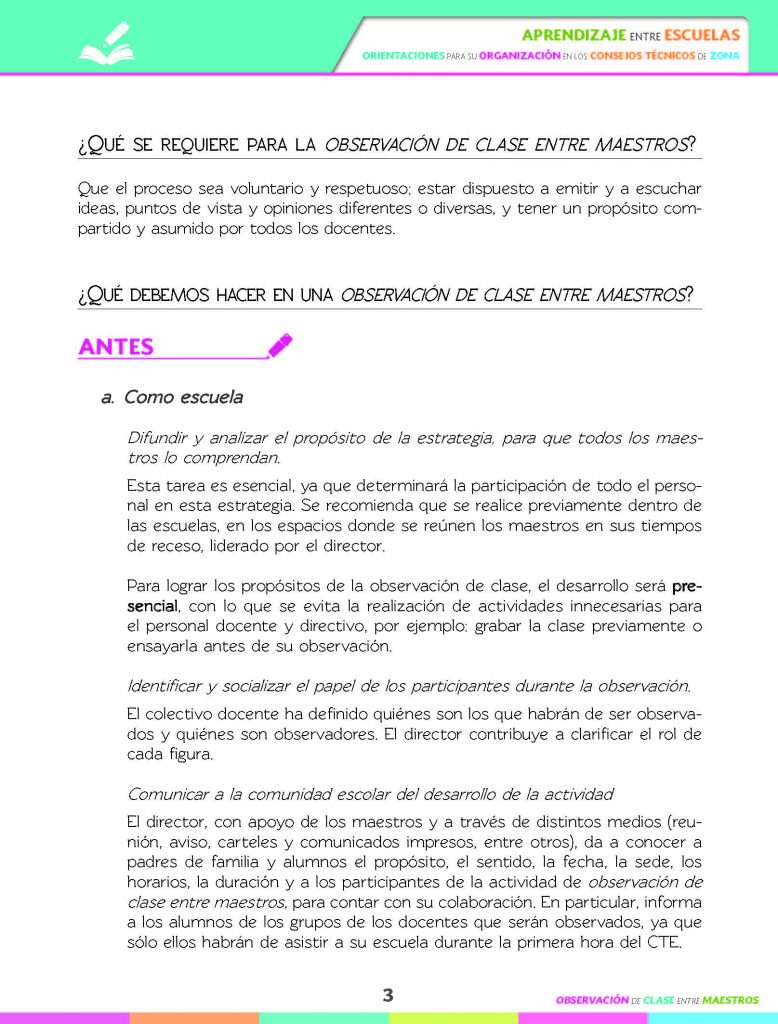 APRENDIZAJE ENTRE ESCUELAS
ORIENTACIONES PARA SU ORGANIZACIÓN EN LOS CONSEJOS TÉCNICOS DE ZONA

¿QUÉ SE REQUIERE PARA LA OBSERVACIÓN DE CLASE ENTRE MAESTROS?

Que el proceso sea voluntario y respetuoso; estar dispuesto a emitir y a escuchar ideas, puntos de vista y opiniones diferentes o diversas, y tener un propósito compartido y asumido por todos los docentes.

¿QUÉ DEBEMOS HACER EN UNA OBSERVACIÓN DE CLASE ENTRE MAESTROS?

ANTES

a. Como escuela

Difundir y analizar el propósito de la estrategia, para que todos los maestros lo comprendan.

Esta tarea es esencial, ya que determinará la participación de todo el personal en esta estrategia. Se recomienda que se realice previamente dentro de las escuelas, en los espacios donde se reúnen los maestros en sus tiempos de receso, liderado por el director.

Para lograr los propósitos de la observación de clase, el desarrollo será presencial, con lo que se evita la realización de actividades innecesarias para el personal docente y directivo, por ejemplo: grabar la clase previamente o ensayarla antes de su observación.

Identificar y socializar el papel de los participantes durante la observación.

El colectivo docente ha definido quiénes son los que habrán de ser observados y quiénes son observadores. El director contribuye a clarificar el rol de cada figura.

Comunicar a la comunidad escolar del desarrollo de la actividad

El director, con apoyo de los maestros y a través de distintos medios (reunión, aviso, carteles y comunicados impresos, entre otros), da a conocer a padres de familia y alumnos el propósito, el sentido, la fecha, la sede, los horarios, la duración y a los participantes de la actividad de observación de clase entre maestros, para contar con su colaboración. En particular, informa a los alumnos de los grupos de los docentes que serán observados, ya que sólo ellos habrán de asistir a su escuela durante la primera hora del CTE.

3

OBSERVACIÓN DE CLASE ENTRE MAESTROS